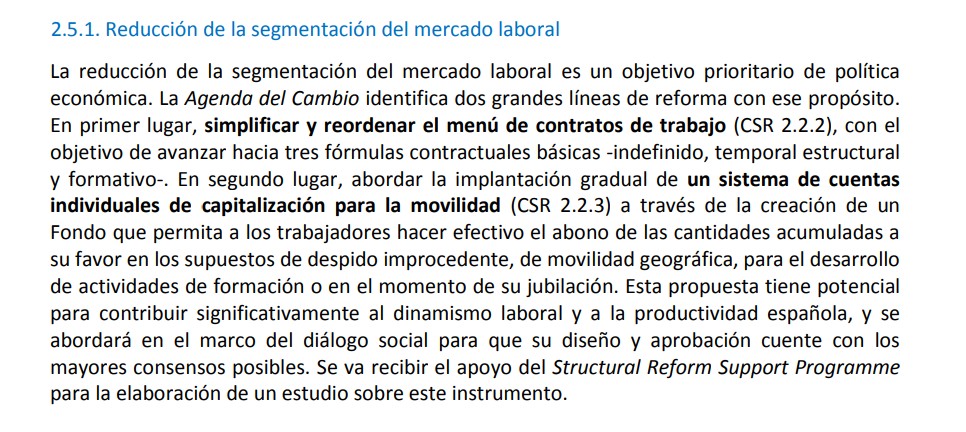 2.5.1. Reducción de la segmentación del mercado laboral

La reducción de la segmentación del mercado laboral es un objetivo prioritario de política económica. La Agenda del Cambio identifica dos grandes líneas de reforma con ese propósito. En primer lugar, simplificar y reordenar el menú de contratos de trabajo (CSR 2.2.2), con el objetivo de avanzar hacia tres fórmulas contractuales básicas -indefinido, temporal estructural y formativo-. En segundo lugar, abordar la implantación gradual de un sistema de cuentas individuales de capitalización para la movilidad (CSR 2.2.3) a través de la creación de un Fondo que permita a los trabajadores hacer efectivo el abono de las cantidades acumuladas a su favor en los supuestos de despido improcedente, de movilidad geográfica, para el desarrollo de actividades de formación o en el momento de su jubilación. Esta propuesta tiene potencial para contribuir significativamente al dinamismo laboral y a la productividad española, y se abordará en el marco del diálogo social para que su diseño y aprobación cuente con los mayores consensos posibles. Se va recibir el apoyo del Structural Reform Support Programme para la elaboración de un estudio sobre este instrumento.